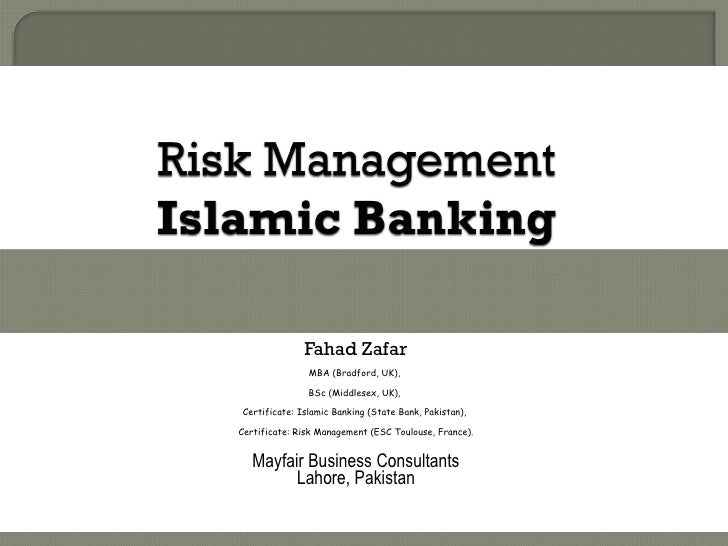 Risk Management
Islamic Banking

Fahad Zafar

MBA (Bradford, UK),

BSc (Middlesex, UK),

Certificate: Islamic Banking (State Bank, Pakistan),

Certificate: Risk Management (ESC Toulouse, France).

Mayfair Business Consultants
Lahore, Pakistan